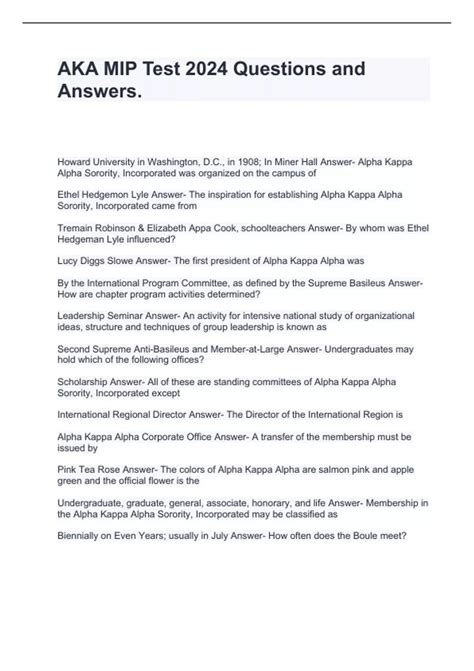 AKA MIP Test 2024 Questions and Answers.

Howard University in Washington, D.C., in 1908; In Miner Hall Answer- Alpha Kappa Alpha Sorority, Incorporated was organized on the campus of

Ethel Hedgemon Lyle Answer- The inspiration for establishing Alpha Kappa Alpha Sorority, Incorporated came from

Tremain Robinson & Elizabeth Appa Cook, schoolteachers Answer- By whom was Ethel Hedgeman Lyle influenced?

Lucy Diggs Slowe Answer- The first president of Alpha Kappa Alpha was

By the International Program Committee, as defined by the Supreme Basileus Answer- How are chapter program activities determined?

Leadership Seminar Answer- An activity for intensive national study of organizational ideas, structure and techniques of group leadership is known as

Second Supreme Anti-Basileus and Member-at-Large Answer- Undergraduates may hold which of the following offices?

Scholarship Answer- All of these are standing committees of Alpha Kappa Alpha Sorority, Incorporated except

International Regional Director Answer- The Director of the International Region is

Alpha Kappa Alpha Corporate Office Answer- A transfer of the membership must be issued by

Pink Tea Rose Answer- The colors of Alpha Kappa Alpha are salmon pink and apple green and the official flower is the

Undergraduate, graduate, general, associate, honorary, and life Answer- Membership in the Alpha Kappa Alpha Sorority, Incorporated may be classified as

Biennially on Even Years; usually in July Answer- How often does the Boule meet?